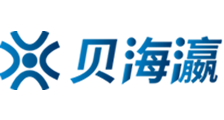 贝海瀛